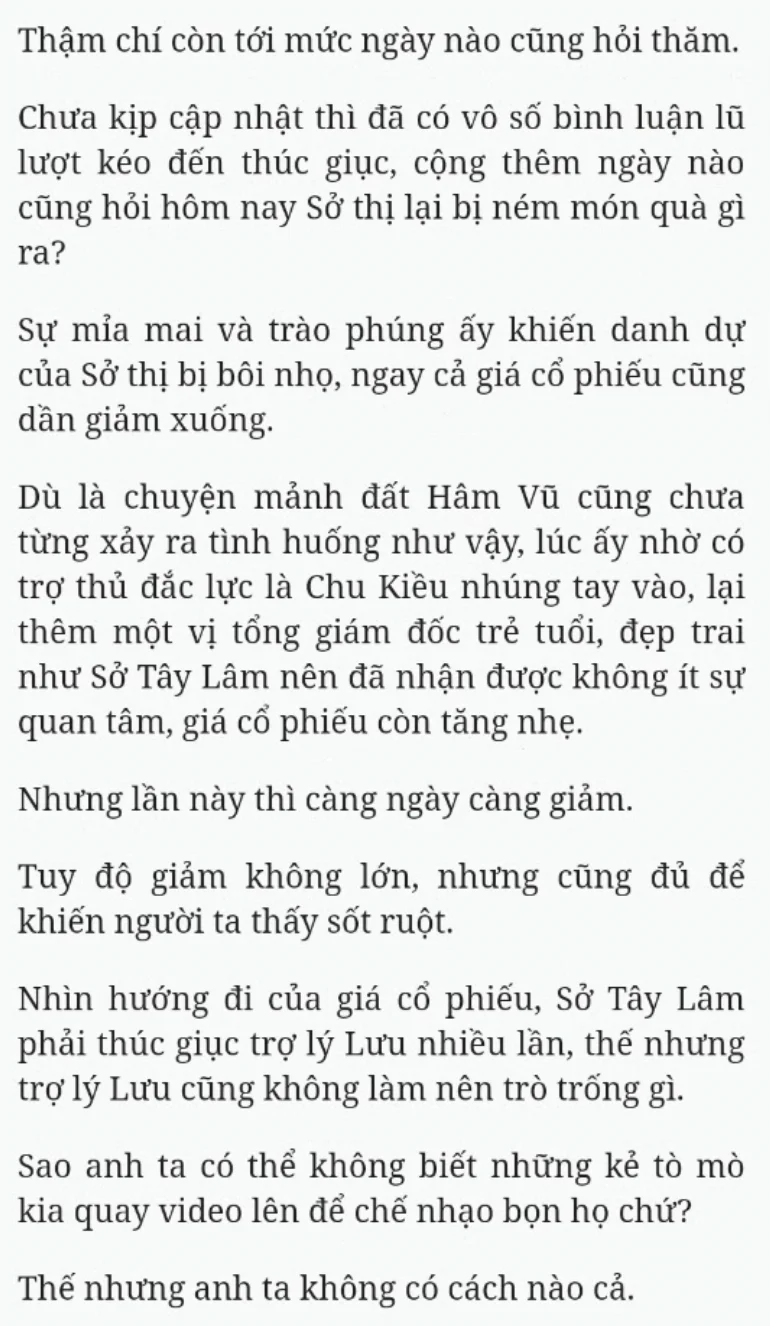 Thậm chí còn tới mức ngày nào cũng hỏi thăm.

Chưa kịp cập nhật thì đã có vô số bình luận lũ lượt kéo đến thúc giục, cộng thêm ngày nào cũng hỏi hôm nay Sở thị lại bị ném món quà gì ra?

Sự mỉa mai và trào phúng ấy khiến danh dự của Sở thị bị bôi nhọ, ngay cả giá cổ phiếu cũng dần giảm xuống.

Dù là chuyện mảnh đất Hâm Vũ cũng chưa từng xảy ra tình huống như vậy, lúc ấy nhờ có trợ thủ đắc lực là Chu Kiều nhúng tay vào, lại thêm một vị tổng giám đốc trẻ tuổi, đẹp trai như Sở Tây Lâm nên đã nhận được không ít sự quan tâm, giá cổ phiếu còn tăng nhẹ.

Nhưng lần này thì càng ngày càng giảm.

Tuy độ giảm không lớn, nhưng cũng đủ để khiến người ta thấy sốt ruột.

Nhìn hướng đi của giá cổ phiếu, Sở Tây Lâm phải thúc giục trợ lý Lưu nhiều lần, thế nhưng trợ lý Lưu cũng không làm nên trò trống gì.

Sao anh ta có thể không biết những kẻ tò mò kia quay video lên để chế nhạo bọn họ chứ?

Thế nhưng anh ta không có cách nào cả.